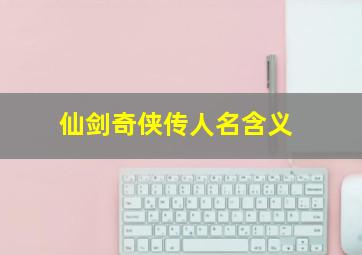 仙剑奇侠传人名含义